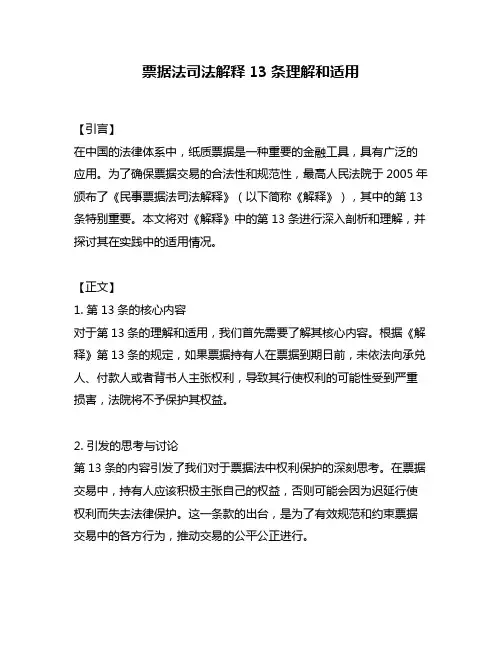 票据法司法解释 13 条理解和适用

【引言】
在中国的法律体系中，纸质票据是一种重要的金融工具，具有广泛的应用。为了确保票据交易的合法性和规范性，最高人民法院于 2005 年颁布了《民事票据法司法解释》（以下简称《解释》），其中的第 13 条特别重要。本文将对《解释》中的第 13 条进行深入剖析和理解，并探讨其在实践中的适用情况。

【正文】
1. 第 13 条的核心内容
对于第 13 条的理解和适用，我们首先需要了解其核心内容。根据《解释》第 13 条的规定，如果票据持有人在票据到期日前，未依法向承兑人、付款人或者背书人主张权利，导致其行使权利的可能性受到严重损害，法院将不予保护其权益。

2. 引发的思考与讨论
第 13 条的内容引发了我们对于票据法中权利保护的深刻思考。在票据交易中，持有人应该积极主张自己的权益，否则可能会因为迟延行使权利而失去法律保护。这一条款的出台，是为了有效规范和约束票据交易中的各方行为，推动交易的公平公正进行。